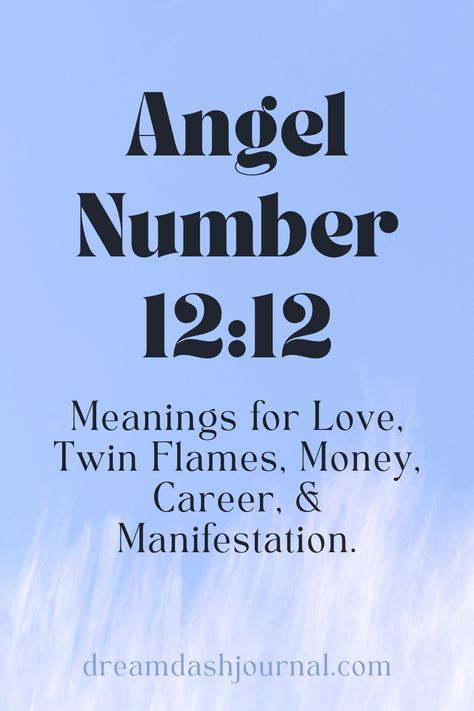 Angel Number 12:12

Meanings for Love, Twin Flames, Money, Career, & Manifestation.

dreamdashjournal.com